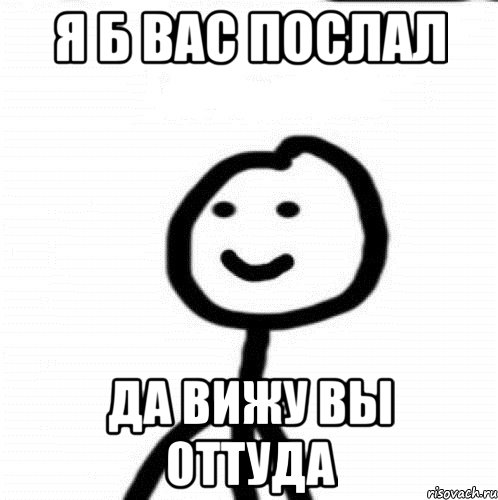 Я Б ВАС ПОСЛАЛ

ДА ВИЖУ ВЫ ОТТУДА

risovach.ru